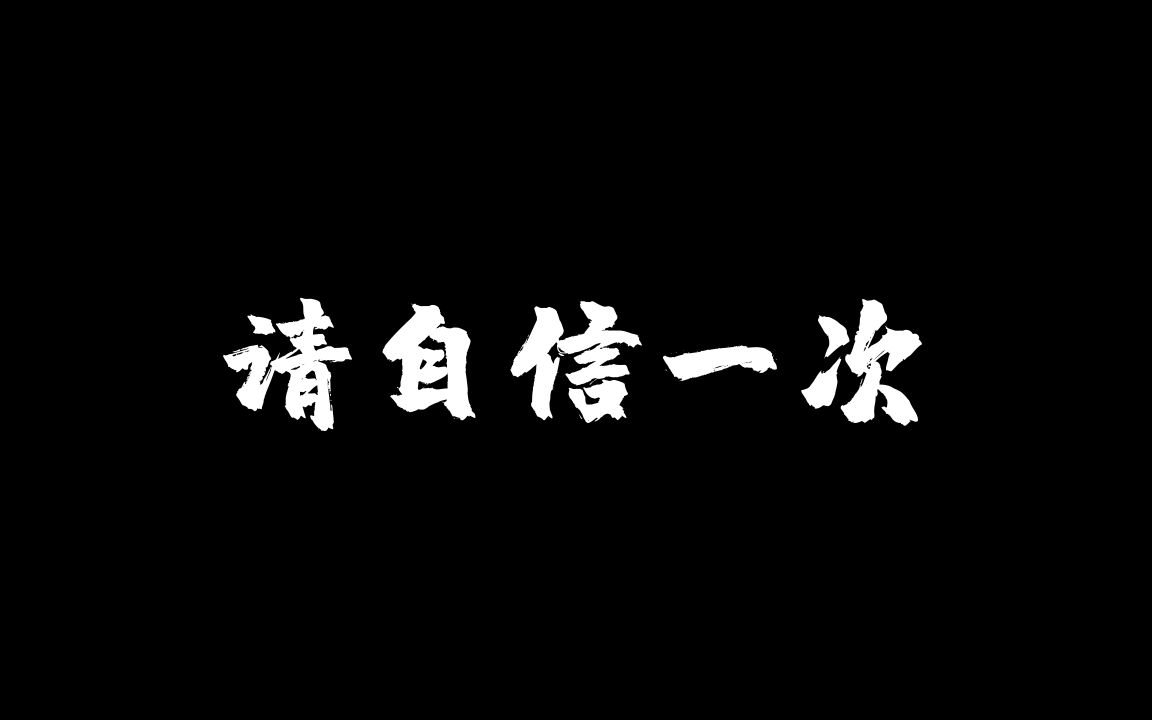 请自信一次